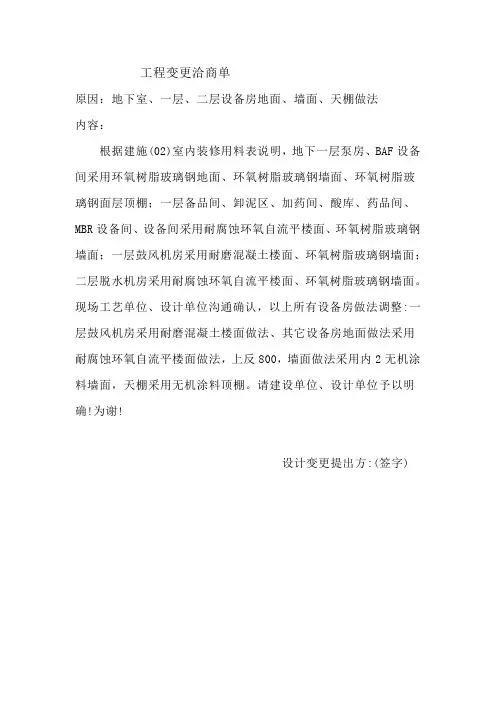 工程变更洽商单

原因：地下室、一层、二层设备房地面、墙面、天棚做法

内容：

根据建施(02)室内装修用料表说明，地下一层泵房、BAF设备间采用环氧树脂玻璃钢地面、环氧树脂玻璃钢墙面、环氧树脂玻璃钢面层顶棚；一层备品间、卸泥区、加药间、酸库、药品间、MBR设备间、设备间采用耐腐蚀环氧自流平楼面、环氧树脂玻璃钢墙面；一层鼓风机房采用耐磨混凝土楼面、环氧树脂玻璃钢墙面；二层脱水机房采用耐腐蚀环氧自流平楼面、环氧树脂玻璃钢墙面。现场工艺单位、设计单位沟通确认，以上所有设备房做法调整:一层鼓风机房采用耐磨混凝土楼面做法、其它设备房地面做法采用耐腐蚀环氧自流平楼面做法，上反800，墙面做法采用内2无机涂料墙面，天棚采用无机涂料顶棚。请建设单位、设计单位予以明确!为谢!

设计变更提出方:(签字)